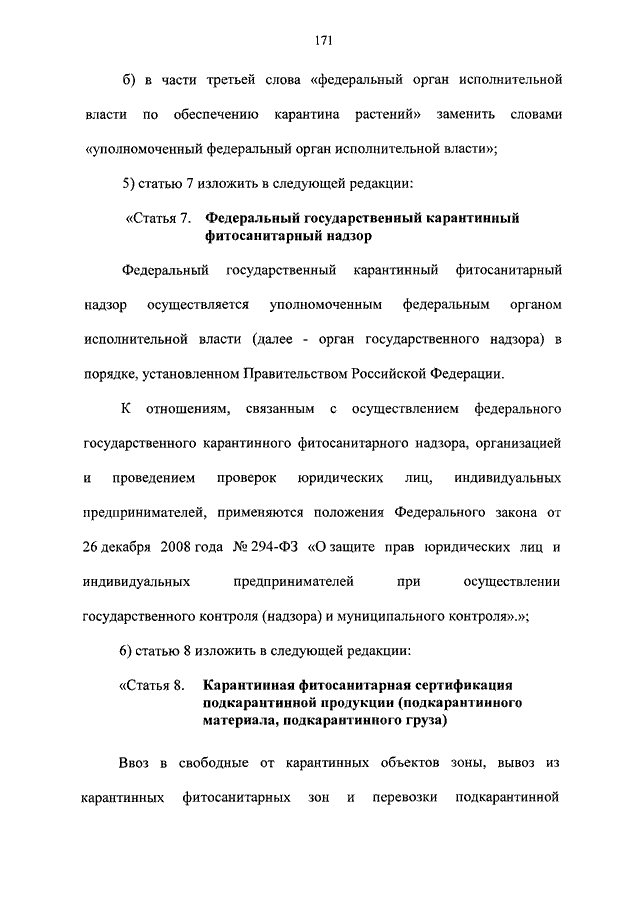 171

б) в части третьей слова «федеральный орган исполнительной власти по обеспечению карантина растений» заменить словами «уполномоченный федеральный орган исполнительной власти»;

5) статью 7 изложить в следующей редакции:

«Статья 7. Федеральный государственный карантинный фитосанитарный надзор

Федеральный государственный карантинный фитосанитарный надзор осуществляется уполномоченным федеральным органом исполнительной власти (далее - орган государственного надзора) в порядке, установленном Правительством Российской Федерации.

К отношениям, связанным с осуществлением федерального государственного карантинного фитосанитарного надзора, организацией и проведением проверок юридических лиц, индивидуальных предпринимателей, применяются положения Федерального закона от 26 декабря 2008 года № 294-ФЗ «О защите прав юридических лиц и индивидуальных предпринимателей при осуществлении государственного контроля (надзора) и муниципального контроля».»;

6) статью 8 изложить в следующей редакции:

«Статья 8. Карантинная фитосанитарная сертификация подкарантинной продукции (подкарантинного материала, подкарантинного груза)

Ввоз в свободные от карантинных объектов зоны, вывоз из карантинных фитосанитарных зон и перевозки подкарантинной